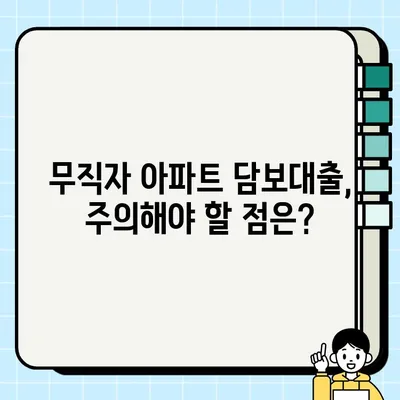 무직자 아파트 담보대출,
주의해야 할 점은?